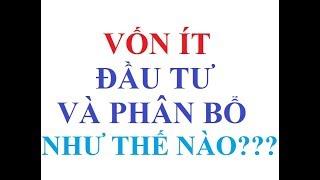 VỐN ÍT
ĐẦU TƯ
VÀ PHÂN BỔ
NHƯ THẾ NÀO???